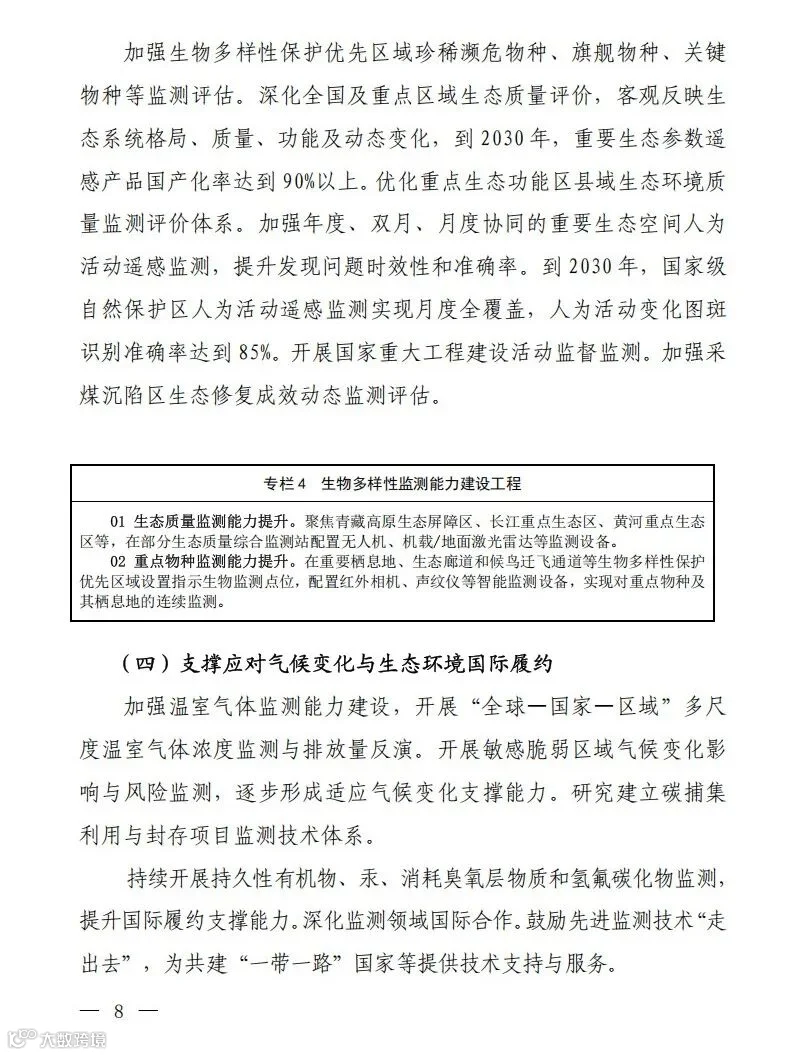 加强生物多样性保护优先区域珍稀濒危物种、旗舰物种、关键物种等监测评估。深化全国及重点区域生态质量评价，客观反映生态系统格局、质量、功能及动态变化，到2030年，重要生态参数遥感产品国产化率达到90%以上。优化重点生态功能区县域生态环境质量监测评价体系。加强年度、双月、月度协同的重要生态空间人为活动遥感监测，提升发现问题时效性和准确率。到2030年，国家级自然保护区人为活动遥感监测实现月度全覆盖，人为活动变化图斑识别准确率达到85%。开展国家重大工程建设活动监督监测。加强采煤沉陷区生态修复成效动态监测评估。

专栏4 生物多样性监测能力建设工程

01 生态质量监测能力提升。聚焦青藏高原生态屏障区、长江重点生态区、黄河重点生态区等，在部分生态质量综合监测站配置无人机、机载/地面激光雷达等监测设备。

02 重点物种监测能力提升。在重要栖息地、生态廊道和候鸟迁飞通道等生物多样性保护优先区域设置指示生物监测点位，配置红外相机、声纹仪等智能监测设备，实现对重点物种及其栖息地的连续监测。

（四）支撑应对气候变化与生态环境国际履约

加强温室气体监测能力建设，开展“全球—国家—区域”多尺度温室气体浓度监测与排放量反演。开展敏感脆弱区域气候变化影响与风险监测，逐步形成适应气候变化支撑能力。研究建立碳捕集利用与封存项目监测技术体系。

持续开展持久性有机物、汞、消耗臭氧层物质和氢氟碳化物监测，提升国际履约支撑能力。深化监测领域国际合作。鼓励先进监测技术“走出去”，为共建“一带一路”国家等提供技术支持与服务。

— 8 —

大数跨境